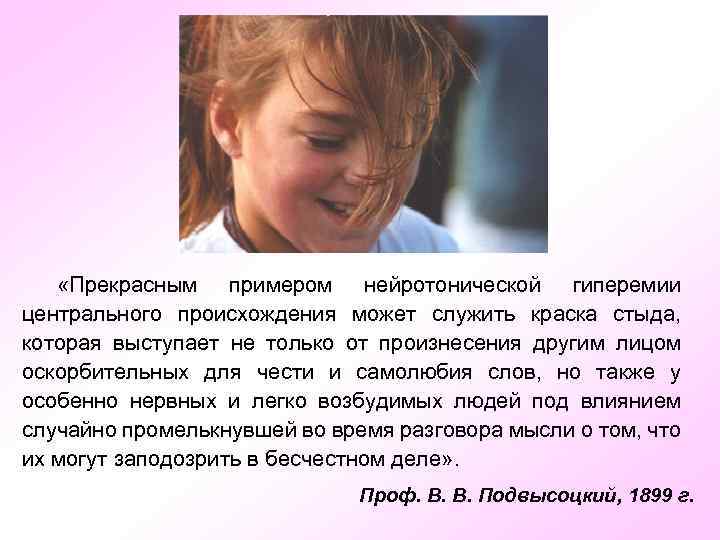 «Прекрасным примером нейротонической гиперемии центрального происхождения может служить краска стыда, которая выступает не только от произнесения другим лицом оскорбительных для чести и самолюбия слов, но также у особенно нервных и легко возбудимых людей под влиянием случайно промелькнувшей во время разговора мысли о том, что их могут заподозрить в бесчестном деле».

Проф. В. В. Подвысоцкий, 1899 г.